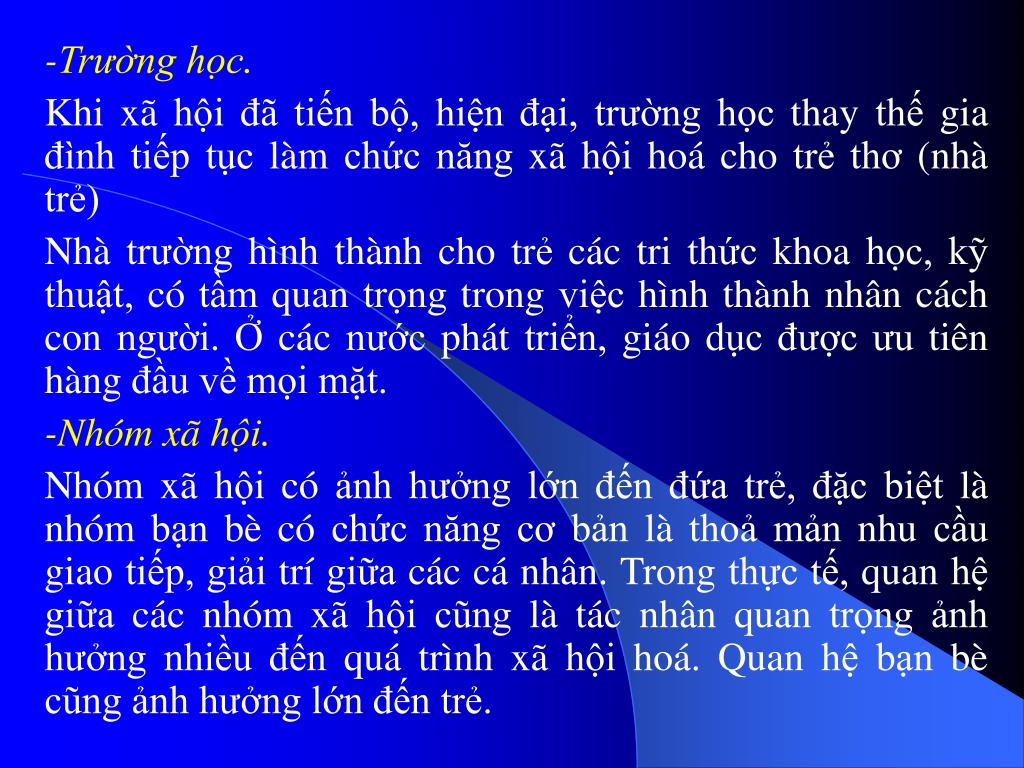 -Trường học.

Khi xã hội đã tiến bộ, hiện đại, trường học thay thế gia đình tiếp tục làm chức năng xã hội hoá cho trẻ thơ (nhà trẻ)

Nhà trường hình thành cho trẻ các tri thức khoa học, kỹ thuật, có tầm quan trọng trong việc hình thành nhân cách con người. Ở các nước phát triển, giáo dục được ưu tiên hàng đầu về mọi mặt.

-Nhóm xã hội.

Nhóm xã hội có ảnh hưởng lớn đến đứa trẻ, đặc biệt là nhóm bạn bè có chức năng cơ bản là thoả mản nhu cầu giao tiếp, giải trí giữa các cá nhân. Trong thực tế, quan hệ giữa các nhóm xã hội cũng là tác nhân quan trọng ảnh hưởng nhiều đến quá trình xã hội hoá. Quan hệ bạn bè cũng ảnh hưởng lớn đến trẻ.